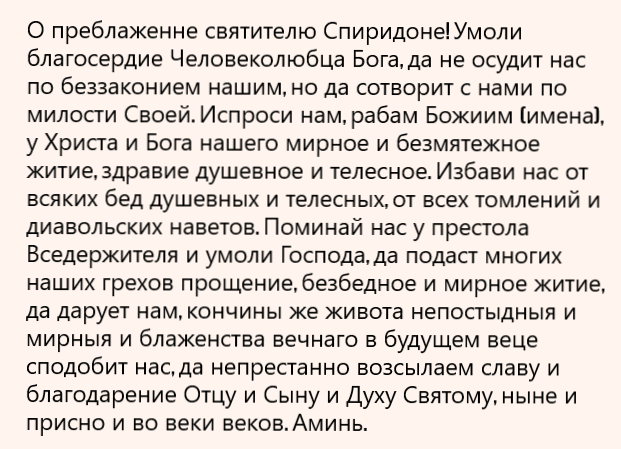 О преблаженне святителю Спиридоне! Умоли благосердие Человеколюбца Бога, да не осудит нас по беззаконием нашим, но да сотворит с нами по милости Своей. Испроси нам, рабам Божиим (имена), у Христа и Бога нашего мирное и безмятежное житие, здравие душевное и телесное. Избави нас от всяких бед душевных и телесных, от всех томлений и диавольских наветов. Поминай нас у престола Вседержителя и умоли Господа, да подаст многих наших грехов прощение, безбедное и мирное житие, да дарует нам, кончины же живота непостыдныя и мирныя и блаженства вечнаго в будущем веце сподобит нас, да непрестанно возсылаем славу и благодарение Отцу и Сыну и Духу Святому, ныне и присно и во веки веков. Аминь.